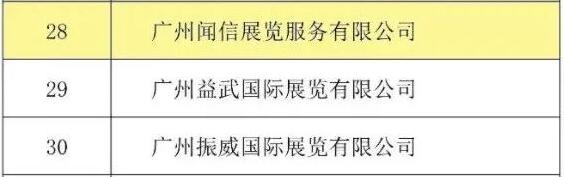 | 28 | 广州闻信展览服务有限公司 |
|---|---|
| 29 | 广州益武国际展览有限公司 |
| 30 | 广州振威国际展览有限公司 |